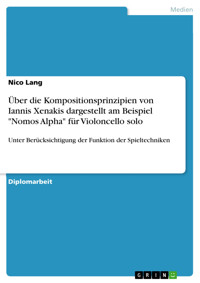 Medien

Nico Lang

Über die Kompositionsprinzipien von Iannis Xenakis dargestellt am Beispiel "Nomos Alpha" für Violoncello solo

Unter Berücksichtigung der Funktion der Spieltechniken

Diplomarbeit

GRIN